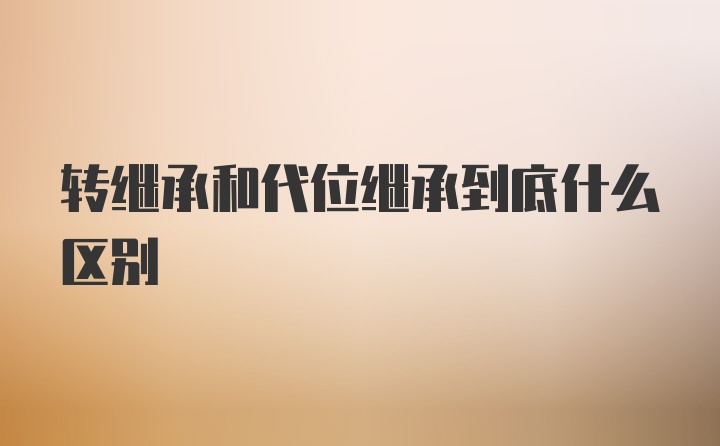 转继承和代位继承到底什么区别